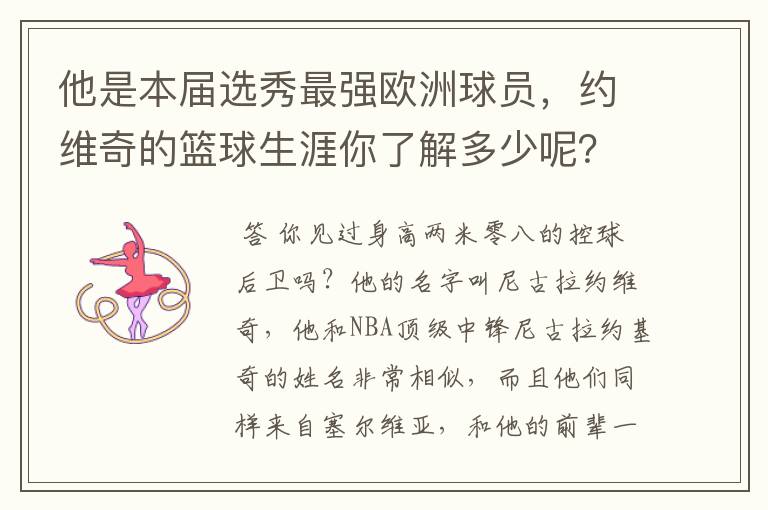 他是本届选秀最强欧洲球员，约维奇的篮球生涯你了解多少呢？

答 你见过身高两米零八的控球后卫吗？他的名字叫尼古拉约维奇，他和NBA顶级中锋尼古拉约基奇的姓名非常相似，而且他们同样来自塞尔维亚，和他的前辈一